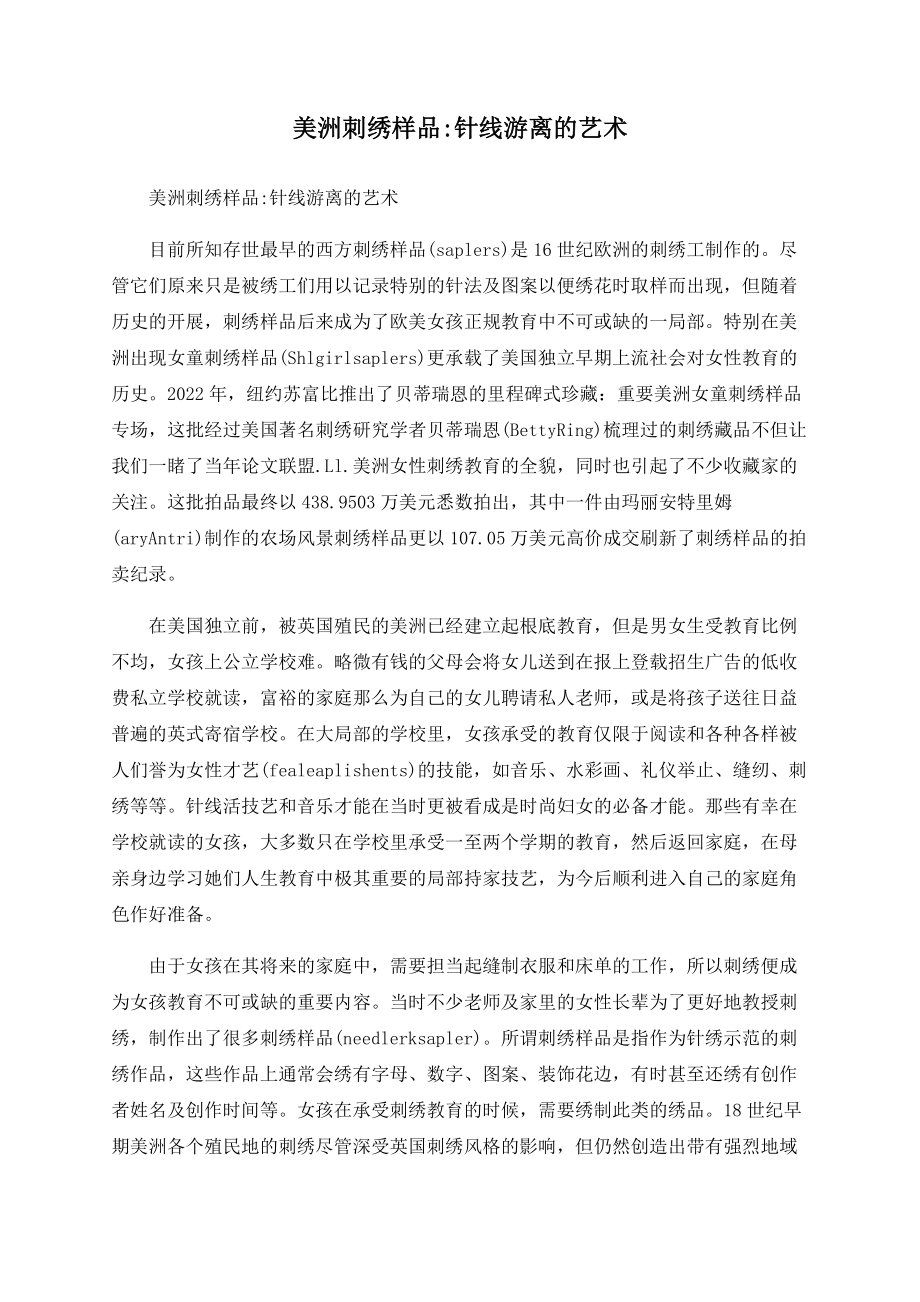 美洲刺绣样品:针线游离的艺术

美洲刺绣样品:针线游离的艺术

目前所知存世最早的西方刺绣样品(saplers)是16世纪欧洲的刺绣工制作的。尽管它们原来只是被绣工们用以记录特别的针法及图案以便绣花时取样而出现，但随着历史的开展，刺绣样品后来成为了欧美女孩正规教育中不可或缺的一局部。特别在美洲出现女童刺绣样品(Shlgirlsaplers)更承载了美国独立早期上流社会对女性教育的历史。2022年，纽约苏富比推出了贝蒂瑞恩的里程碑式珍藏：重要美洲女童刺绣样品专场，这批经过美国著名刺绣研究学者贝蒂瑞恩(BettyRing)梳理过的刺绣藏品不但让我们一睹了当年论文联盟.Ll.美洲女性刺绣教育的全貌，同时也引起了不少收藏家的关注。这批拍品最终以438.9503万美元悉数拍出，其中一件由玛丽安特里姆(aryAntri)制作的农场风景刺绣样品更以107.05万美元高价成交刷新了刺绣样品的拍卖纪录。

在美国独立前，被英国殖民的美洲已经建立起根底教育，但是男女生受教育比例不均，女孩上公立学校难。略微有钱的父母会将女儿送到在报上登载招生广告的低收费私立学校就读，富裕的家庭那么为自己的女儿聘请私人老师，或是将孩子送往日益普遍的英式寄宿学校。在大局部的学校里，女孩承受的教育仅限于阅读和各种各样被人们誉为女性才艺(fealeaplishents)的技能，如音乐、水彩画、礼仪举止、缝纫、刺绣等等。针线活技艺和音乐才能在当时更被看成是时尚妇女的必备才能。那些有幸在学校就读的女孩，大多数只在学校里承受一至两个学期的教育，然后返回家庭，在母亲身边学习她们人生教育中极其重要的局部持家技艺，为今后顺利进入自己的家庭角色作好准备。

由于女孩在其将来的家庭中，需要担当起缝制衣服和床单的工作，所以刺绣便成为女孩教育不可或缺的重要内容。当时不少老师及家里的女性长辈为了更好地教授刺绣，制作出了很多刺绣样品(needlerksapler)。所谓刺绣样品是指作为针绣示范的刺绣作品，这些作品上通常会绣有字母、数字、图案、装饰花边，有时甚至还绣有创作者姓名及创作时间等。女孩在承受刺绣教育的时候，需要绣制此类的绣品。18世纪早期美洲各个殖民地的刺绣尽管深受英国刺绣风格的影响，但仍然创造出带有强烈地域